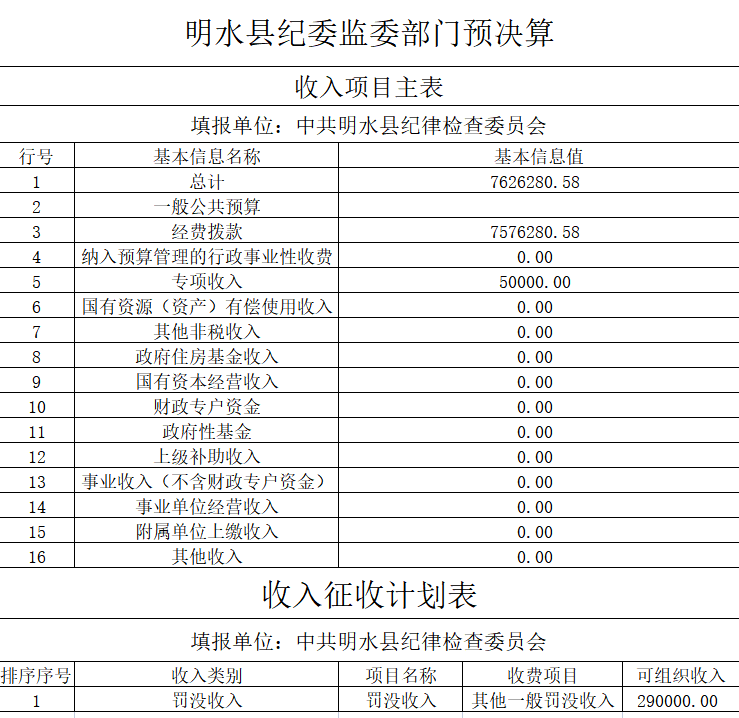 明水县纪委监委部门预决算

收入项目主表

填报单位：中共明水县纪律检查委员会

| 行号 | 基本信息名称 | 基本信息值 |
|---|---|---|
| 1 | 总计 | 7626280.58 |
| 2 | 一般公共预算 | |
| 3 | 经费拨款 | 7576280.58 |
| 4 | 纳入预算管理的行政事业性收费 | 0.00 |
| 5 | 专项收入 | 50000.00 |
| 6 | 国有资源（资产）有偿使用收入 | 0.00 |
| 7 | 其他非税收入 | 0.00 |
| 8 | 政府住房基金收入 | 0.00 |
| 9 | 国有资本经营收入 | 0.00 |
| 10 | 财政专户资金 | 0.00 |
| 11 | 政府性基金 | 0.00 |
| 12 | 上级补助收入 | 0.00 |
| 13 | 事业收入（不含财政专户资金） | 0.00 |
| 14 | 事业单位经营收入 | 0.00 |
| 15 | 附属单位上缴收入 | 0.00 |
| 16 | 其他收入 | 0.00 |

收入征收计划表

填报单位：中共明水县纪律检查委员会

| 排序序号 | 收入类别 | 项目名称 | 收费项目 | 可组织收入 |
|---|---|---|---|---|
| 1 | 罚没收入 | 罚没收入 | 其他一般罚没收入 | 290000.00 |